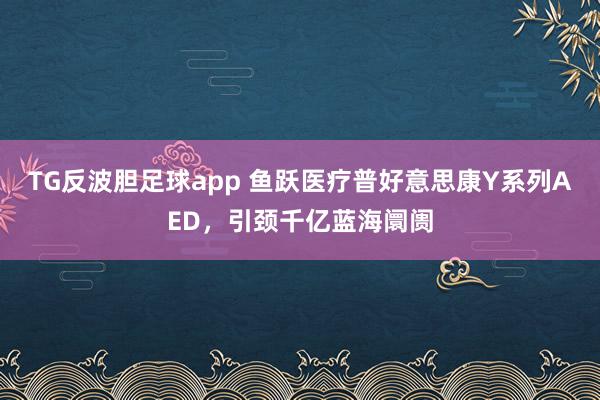 TG反波胆足球app 鱼跃医疗普好意思康Y系列AED，引颈千亿蓝海阛阓